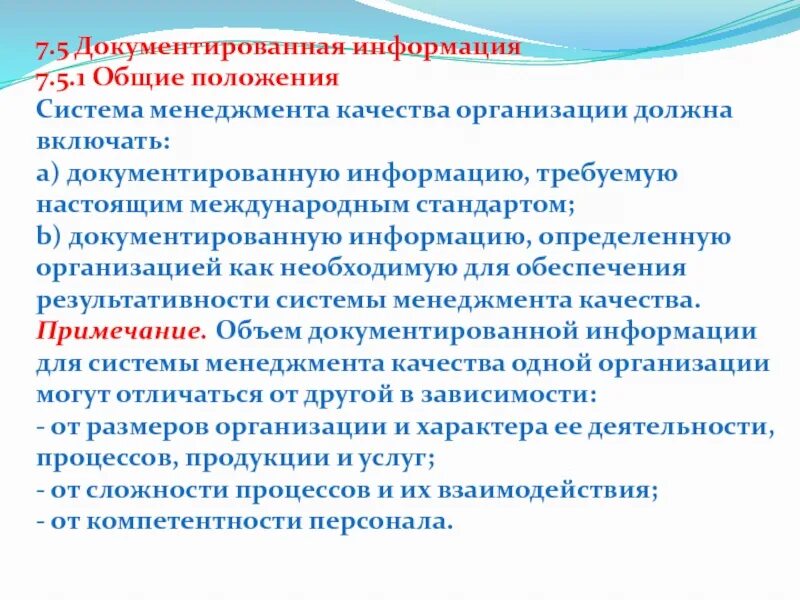 7.5 Документированная информация
7.5.1 Общие положения
Система менеджмента качества организации должна включать:
a) документированную информацию, требуемую настоящим международным стандартом;
b) документированную информацию, определенную организацией как необходимую для обеспечения результативности системы менеджмента качества.
Примечание. Объем документированной информации для системы менеджмента качества одной организации могут отличаться от другой в зависимости:
- от размеров организации и характера ее деятельности, процессов, продукции и услуг;
- от сложности процессов и их взаимодействия;
- от компетентности персонала.